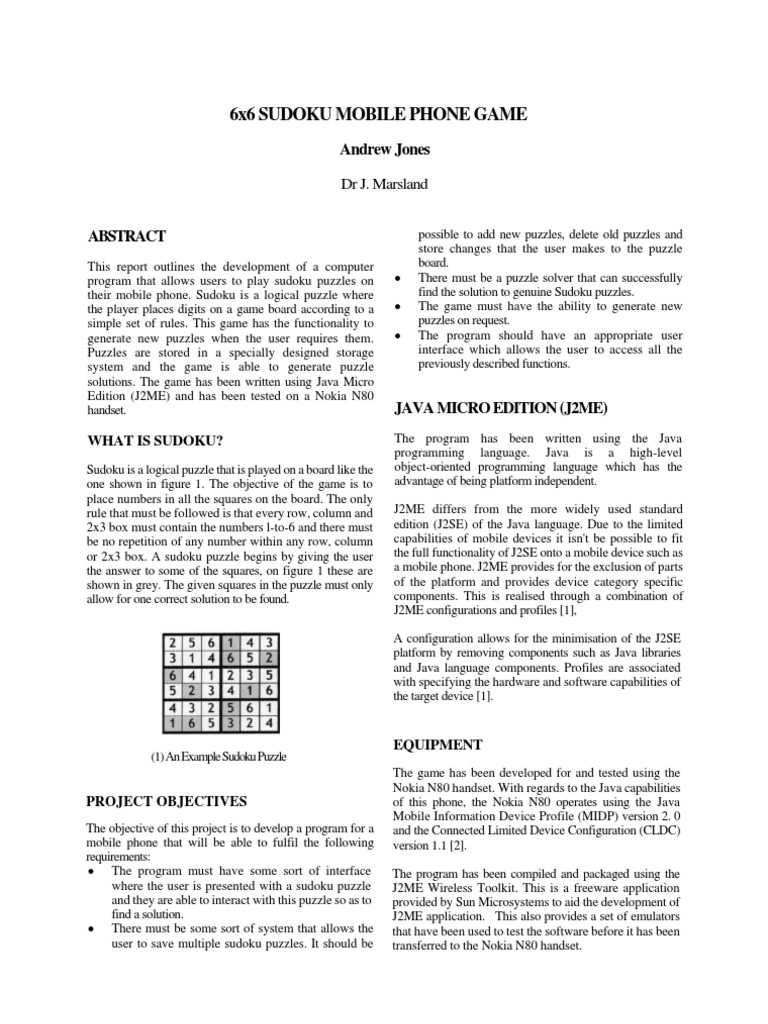 6x6 SUDOKU MOBILE PHONE GAME

Andrew Jones

Dr J. Marsland

ABSTRACT

This report outlines the development of a computer program that allows users to play sudoku puzzles on their mobile phone. Sudoku is a logical puzzle where the player places digits on a game board according to a simple set of rules. This game has the functionality to generate new puzzles when the user requires them. Puzzles are stored in a specially designed storage system and the game is able to generate puzzle solutions. The game has been written using Java Micro Edition (J2ME) and has been tested on a Nokia N80 handset.

WHAT IS SUDOKU?

Sudoku is a logical puzzle that is played on a board like the one shown in figure 1. The objective of the game is to place numbers in all the squares on the board. The only rule that must be followed is that every row, column and 2x3 box must contain the numbers l-to-6 and there must be no repetition of any number within any row, column or 2x3 box. A sudoku puzzle begins by giving the user the answer to some of the squares, on figure 1 these are shown in grey. The given squares in the puzzle must only allow for one correct solution to be found.

| 2 | 5 | 6 | 1 | 4 | 3 |
|---|---|---|---|---|---|
| 3 | 1 | 4 | 6 | 5 | 2 |
| 6 | 4 | 1 | 2 | 3 | 5 |
| 5 | 2 | 3 | 4 | 1 | 6 |
| 4 | 3 | 2 | 5 | 6 | 1 |
| 1 | 6 | 5 | 3 | 2 | 4 |

(1) An Example Sudoku Puzzle

PROJECT OBJECTIVES

The objective of this project is to develop a program for a mobile phone that will be able to fulfil the following requirements:
• The program must have some sort of interface where the user is presented with a sudoku puzzle and they are able to interact with this puzzle so as to find a solution.
• There must be some sort of system that allows the user to save multiple sudoku puzzles. It should be possible to add new puzzles, delete old puzzles and store changes that the user makes to the puzzle board.
• There must be a puzzle solver that can successfully find the solution to genuine Sudoku puzzles.
• The game must have the ability to generate new puzzles on request.
• The program should have an appropriate user interface which allows the user to access all the previously described functions.

JAVA MICRO EDITION (J2ME)

The program has been written using the Java programming language. Java is a high-level object-oriented programming language which has the advantage of being platform independent.

J2ME differs from the more widely used standard edition (J2SE) of the Java language. Due to the limited capabilities of mobile devices it isn't be possible to fit the full functionality of J2SE onto a mobile device such as a mobile phone. J2ME provides for the exclusion of parts of the platform and provides device category specific components. This is realised through a combination of J2ME configurations and profiles [1],

A configuration allows for the minimisation of the J2SE platform by removing components such as Java libraries and Java language components. Profiles are associated with specifying the hardware and software capabilities of the target device [1].

EQUIPMENT

The game has been developed for and tested using the Nokia N80 handset. With regards to the Java capabilities of this phone, the Nokia N80 operates using the Java Mobile Information Device Profile (MIDP) version 2. 0 and the Connected Limited Device Configuration (CLDC) version 1.1 [2].

The program has been compiled and packaged using the J2ME Wireless Toolkit. This is a freeware application provided by Sun Microsystems to aid the development of J2ME application. This also provides a set of emulators that have been used to test the software before it has been transferred to the Nokia N80 handset.